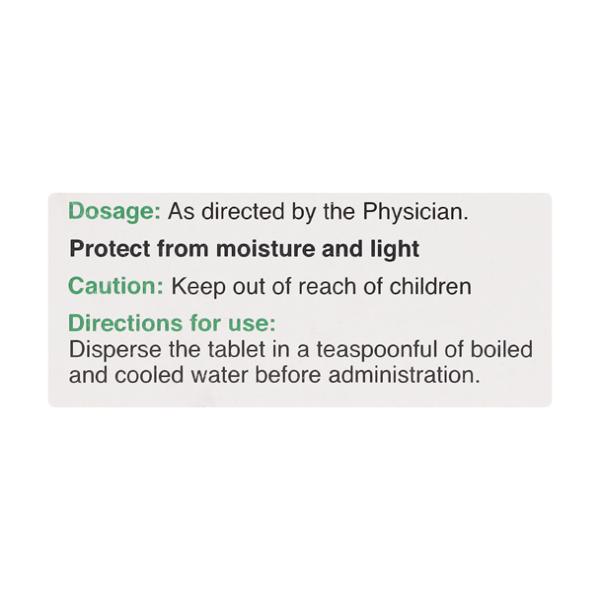 Dosage: As directed by the Physician.

Protect from moisture and light

Caution: Keep out of reach of children

Directions for use:
Disperse the tablet in a teaspoonful of boiled and cooled water before administration.